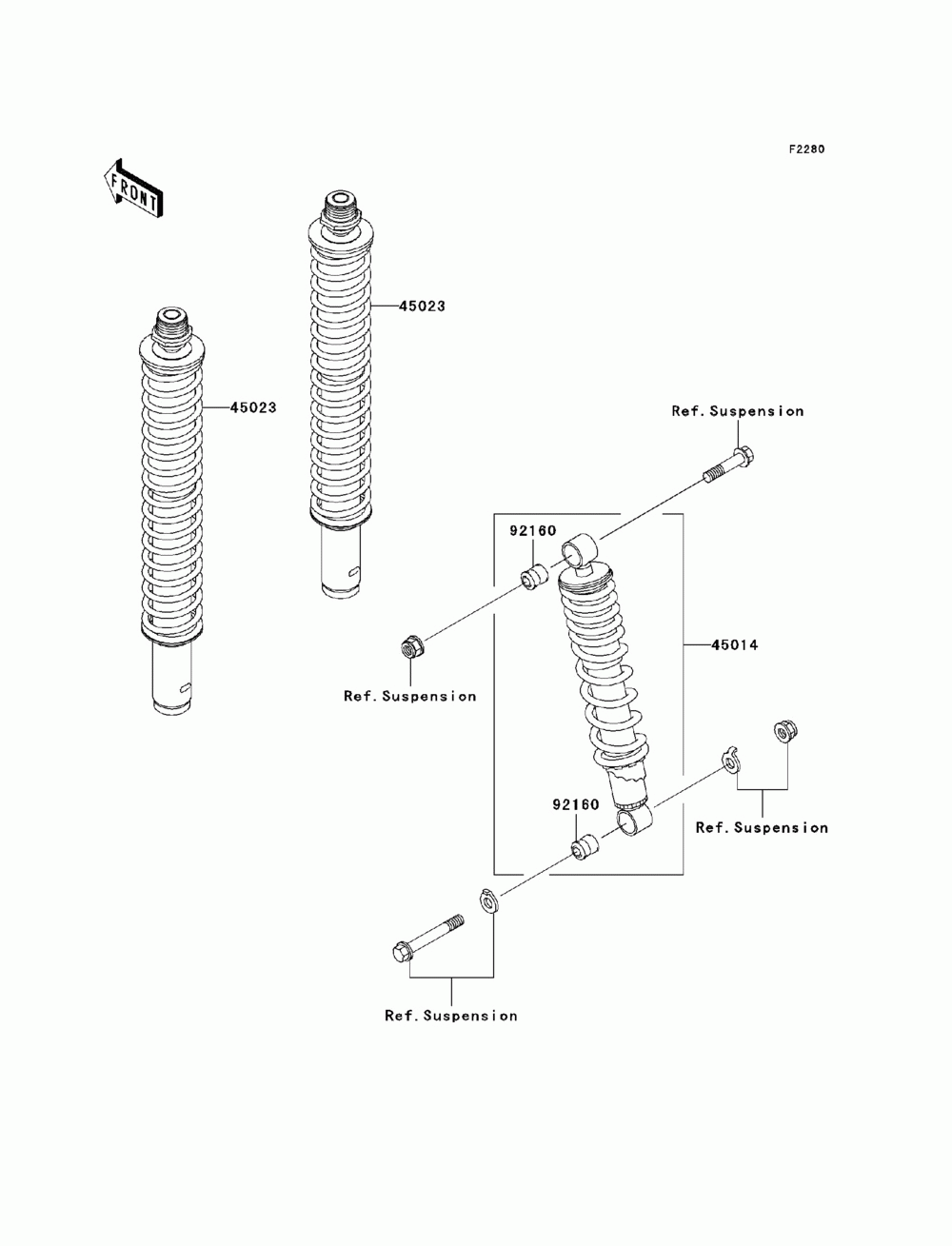 F2280

FRONT

45023

45023

Ref.Suspension

92160

45014

Ref.Suspension

92160

Ref.Suspension

Ref.Suspension